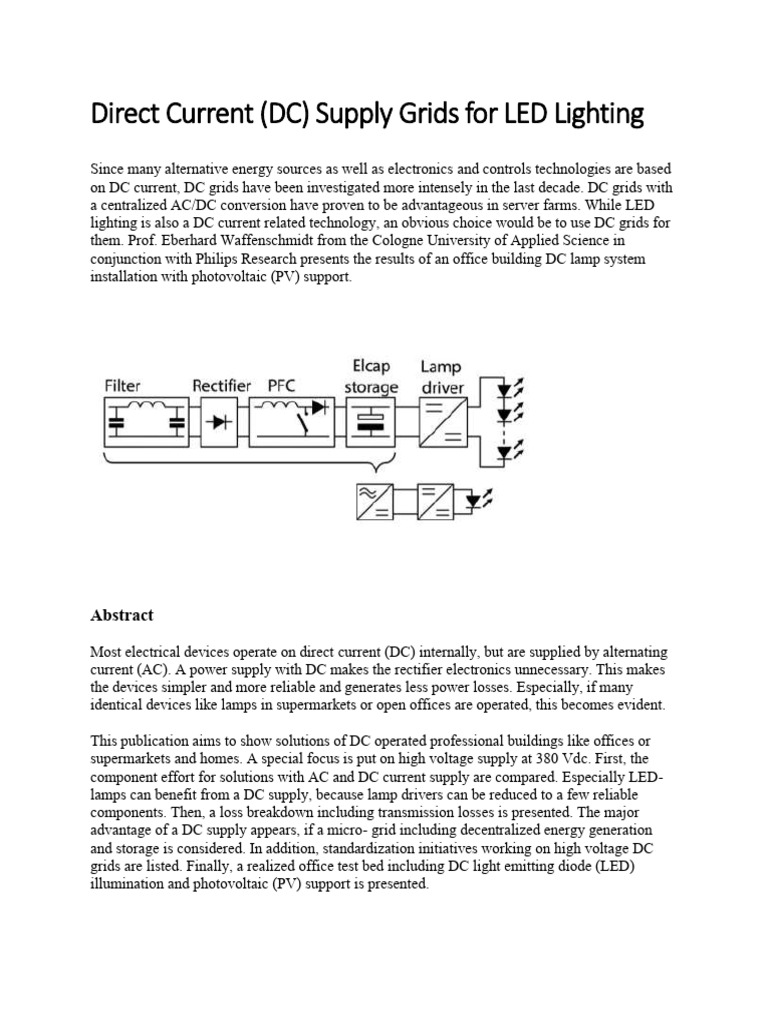 Direct Current (DC) Supply Grids for LED Lighting

Since many alternative energy sources as well as electronics and controls technologies are based on DC current, DC grids have been investigated more intensely in the last decade. DC grids with a centralized AC/DC conversion have proven to be advantageous in server farms. While LED lighting is also a DC current related technology, an obvious choice would be to use DC grids for them. Prof. Eberhard Waffenschmidt from the Cologne University of Applied Science in conjunction with Philips Research presents the results of an office building DC lamp system installation with photovoltaic (PV) support.

Filter Rectifier PFC Elcap storage Lamp driver

Abstract

Most electrical devices operate on direct current (DC) internally, but are supplied by alternating current (AC). A power supply with DC makes the rectifier electronics unnecessary. This makes the devices simpler and more reliable and generates less power losses. Especially, if many identical devices like lamps in supermarkets or open offices are operated, this becomes evident.

This publication aims to show solutions of DC operated professional buildings like offices or supermarkets and homes. A special focus is put on high voltage supply at 380 Vdc. First, the component effort for solutions with AC and DC current supply are compared. Especially LED-lamps can benefit from a DC supply, because lamp drivers can be reduced to a few reliable components. Then, a loss breakdown including transmission losses is presented. The major advantage of a DC supply appears, if a micro- grid including decentralized energy generation and storage is considered. In addition, standardization initiatives working on high voltage DC grids are listed. Finally, a realized office test bed including DC light emitting diode (LED) illumination and photovoltaic (PV) support is presented.